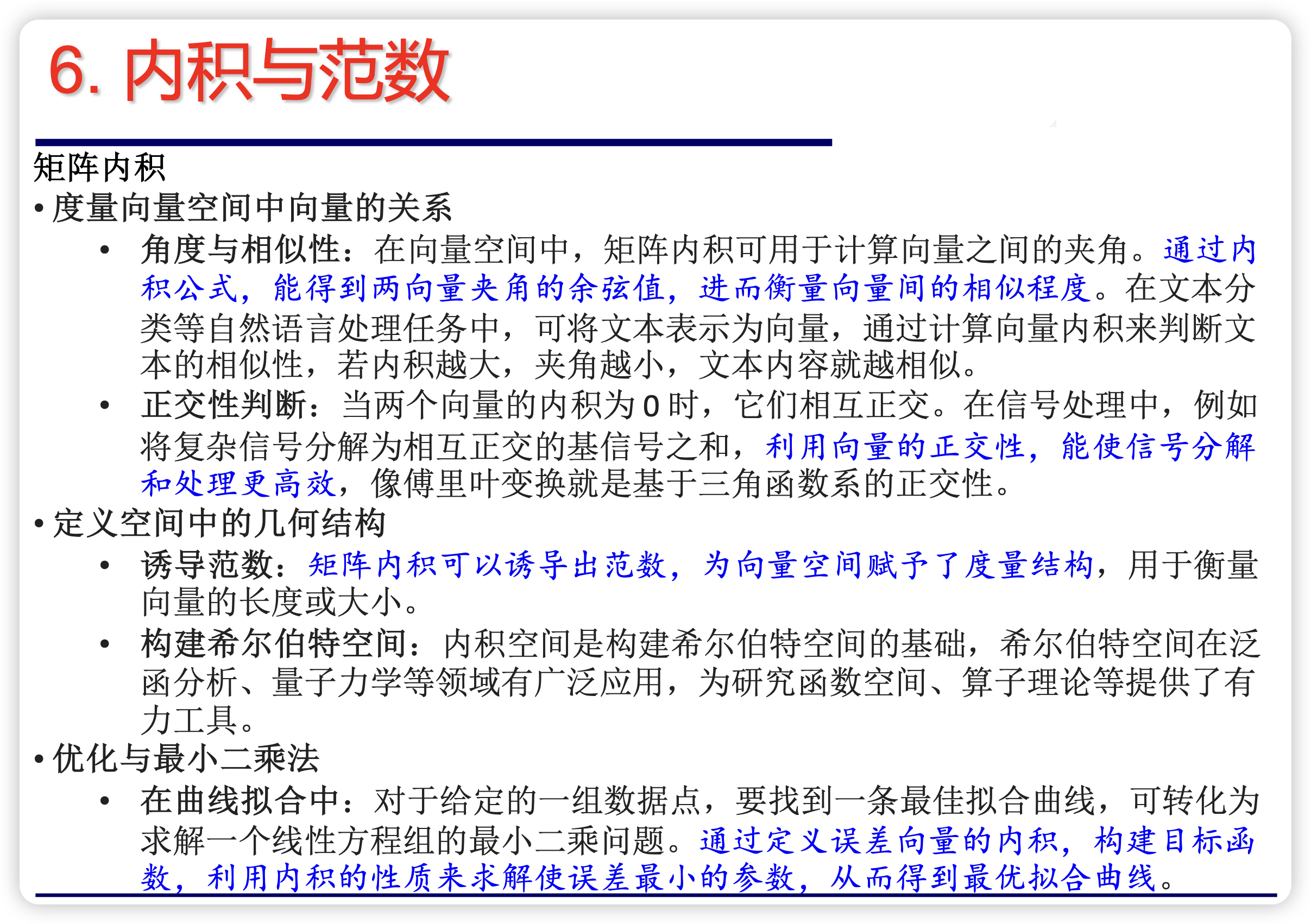 6. 内积与范数

矩阵内积

• 度量向量空间中向量的关系

• 角度与相似性：在向量空间中，矩阵内积可用于计算向量之间的夹角。通过内积公式，能得到两向量夹角的余弦值，进而衡量向量间的相似程度。在文本分类等自然语言处理任务中，可将文本表示为向量，通过计算向量内积来判断文本的相似性，若内积越大，夹角越小，文本内容就越相似。

• 正交性判断：当两个向量的内积为 0 时，它们相互正交。在信号处理中，例如将复杂信号分解为相互正交的基信号之和，利用向量的正交性，能使信号分解和处理更高效，像傅里叶变换就是基于三角函数系的正交性。

• 定义空间中的几何结构

• 诱导范数：矩阵内积可以诱导出范数，为向量空间赋予了度量结构，用于衡量向量的长度或大小。

• 构建希尔伯特空间：内积空间是构建希尔伯特空间的基础，希尔伯特空间在泛函分析、量子力学等领域有广泛应用，为研究函数空间、算子理论等提供了有力工具。

• 优化与最小二乘法

• 在曲线拟合中：对于给定的一组数据点，要找到一条最佳拟合曲线，可转化为求解一个线性方程组的最小二乘问题。通过定义误差向量的内积，构建目标函数，利用内积的性质来求解使误差最小的参数，从而得到最优拟合曲线。